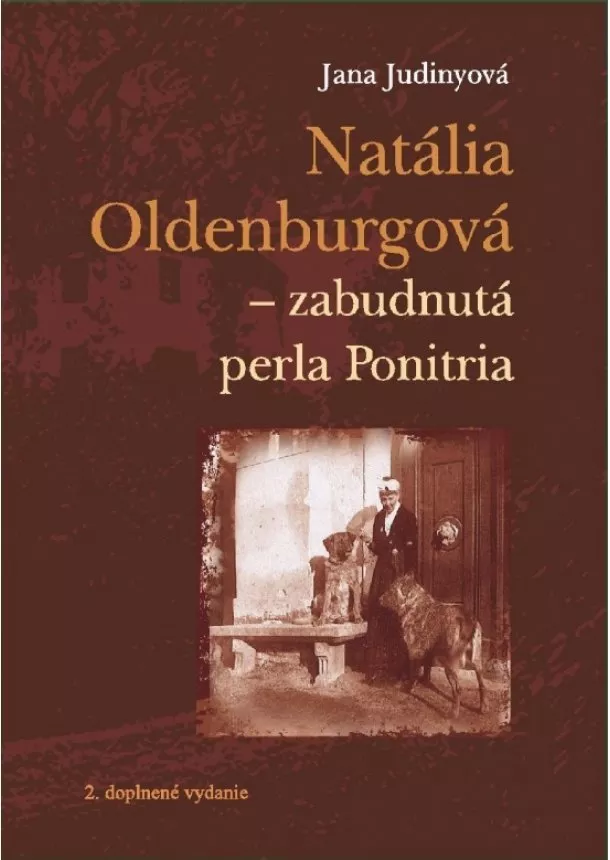 Jana Judinyová

Natália Oldenburgová – zabudnutá perla Ponitria

2. doplnené vydanie